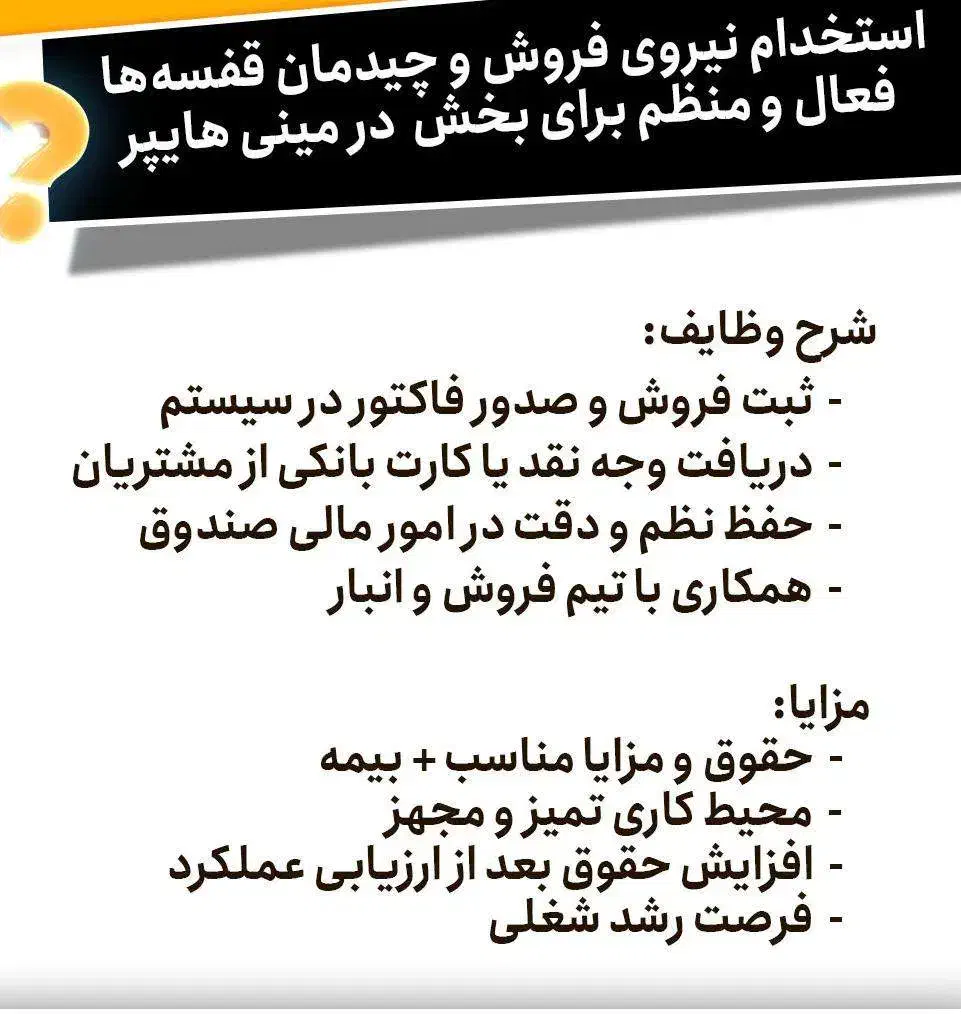 استخدام نیروی فروش و چیدمان قفسه‌ها
فعال و منظم برای بخش در مینی هایپر

شرح وظایف:
- ثبت فروش و صدور فاکتور در سیستم
- دریافت وجه نقد یا کارت بانکی از مشتریان
- حفظ نظم و دقت در امور مالی صندوق
- همکاری با تیم فروش و انبار

مزایا:
- حقوق و مزایا مناسب + بیمه
- محیط کاری تمیز و مجهز
- افزایش حقوق بعد از ارزیابی عملکرد
- فرصت رشد شغلی